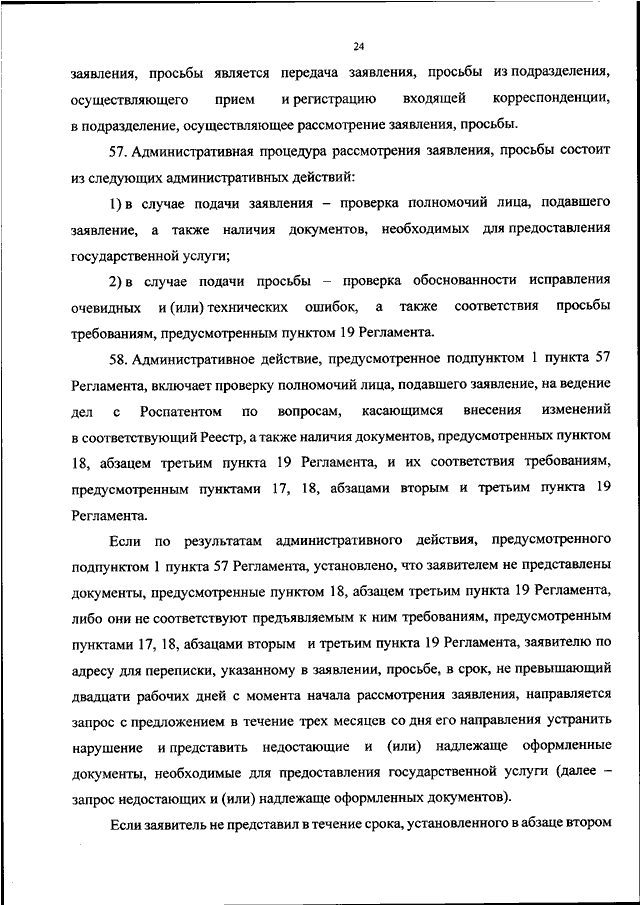 24

заявления, просьбы является передача заявления, просьбы из подразделения, осуществляющего прием и регистрацию входящей корреспонденции, в подразделение, осуществляющее рассмотрение заявления, просьбы.

57. Административная процедура рассмотрения заявления, просьбы состоит из следующих административных действий:

1) в случае подачи заявления – проверка полномочий лица, подавшего заявление, а также наличия документов, необходимых для предоставления государственной услуги;

2) в случае подачи просьбы – проверка обоснованности исправления очевидных и (или) технических ошибок, а также соответствия просьбы требованиям, предусмотренным пунктом 19 Регламента.

58. Административное действие, предусмотренное подпунктом 1 пункта 57 Регламента, включает проверку полномочий лица, подавшего заявление, на ведение дел с Роспатентом по вопросам, касающимся внесения изменений в соответствующий Реестр, а также наличия документов, предусмотренных пунктом 18, абзацем третьим пункта 19 Регламента, и их соответствия требованиям, предусмотренным пунктами 17, 18, абзацами вторым и третьим пункта 19 Регламента.

Если по результатам административного действия, предусмотренного подпунктом 1 пункта 57 Регламента, установлено, что заявителем не представлены документы, предусмотренные пунктом 18, абзацем третьим пункта 19 Регламента, либо они не соответствуют предъявляемым к ним требованиям, предусмотренным пунктами 17, 18, абзацами вторым и третьим пункта 19 Регламента, заявителю по адресу для переписки, указанному в заявлении, просьбе, в срок, не превышающий двадцати рабочих дней с момента начала рассмотрения заявления, направляется запрос с предложением в течение трех месяцев со дня его направления устранить нарушение и представить недостающие и (или) надлежаще оформленные документы, необходимые для предоставления государственной услуги (далее – запрос недостающих и (или) надлежаще оформленных документов).

Если заявитель не представил в течение срока, установленного в абзаце втором